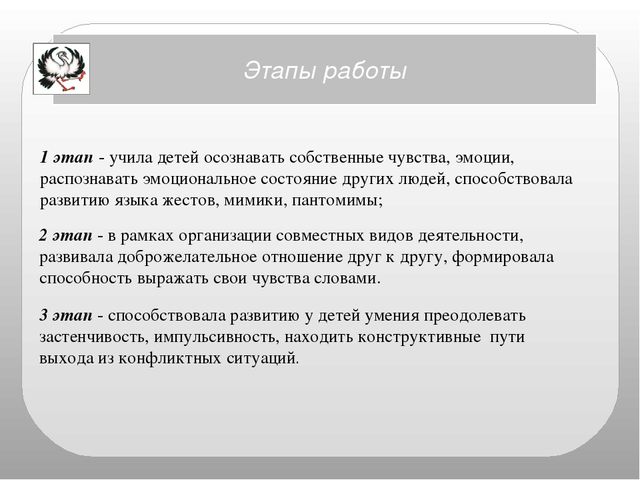 Этапы работы

1 этап - учила детей осознавать собственные чувства, эмоции, распознавать эмоциональное состояние других людей, способствовала развитию языка жестов, мимики, пантомимы;

2 этап - в рамках организации совместных видов деятельности, развивала доброжелательное отношение друг к другу, формировала способность выражать свои чувства словами.

3 этап - способствовала развитию у детей умения преодолевать застенчивость, импульсивность, находить конструктивные пути выхода из конфликтных ситуаций.